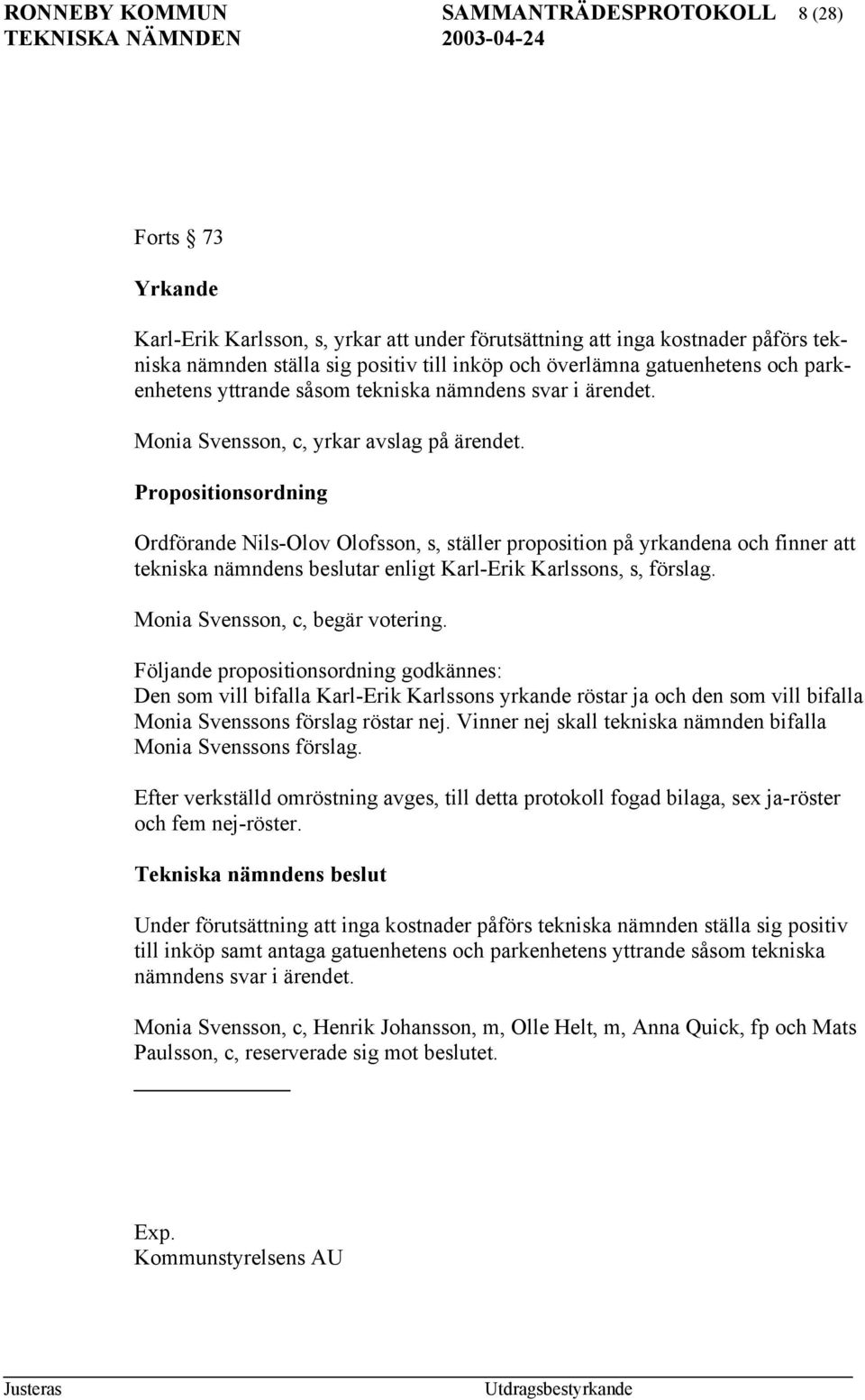 RONNEBY KOMMUN SAMMANTRÄDESPROTOKOLL 8 (28)
TEKNISKA NÄMNDEN 2003-04-24

Forts § 73

Yrkande

Karl-Erik Karlsson, s, yrkar att under förutsättning att inga kostnader påförs tekniska nämnden ställa sig positiv till inköp och överlämna gatuenhetens och parkenhetens yttrande såsom tekniska nämndens svar i ärendet.

Monia Svensson, c, yrkar avslag på ärendet.

Propositionsordning

Ordförande Nils-Olov Olofsson, s, ställer proposition på yrkandena och finner att tekniska nämndens beslutar enligt Karl-Erik Karlssons, s, förslag.

Monia Svensson, c, begär votering.

Följande propositionsordning godkännes:
Den som vill bifalla Karl-Erik Karlssons yrkande röstar ja och den som vill bifalla Monia Svenssons förslag röstar nej. Vinner nej skall tekniska nämnden bifalla Monia Svenssons förslag.

Efter verkställd omröstning avges, till detta protokoll fogad bilaga, sex ja-röster och fem nej-röster.

Tekniska nämndens beslut

Under förutsättning att inga kostnader påförs tekniska nämnden ställa sig positiv till inköp samt antaga gatuenhetens och parkenhetens yttrande såsom tekniska nämndens svar i ärendet.

Monia Svensson, c, Henrik Johansson, m, Olle Helt, m, Anna Quick, fp och Mats Paulsson, c, reserverade sig mot beslutet.

Exp.
Kommunstyrelsens AU

Justeras Utdragsbestyrkande